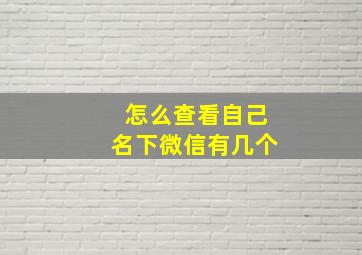 怎么查看自己
名下微信有几个